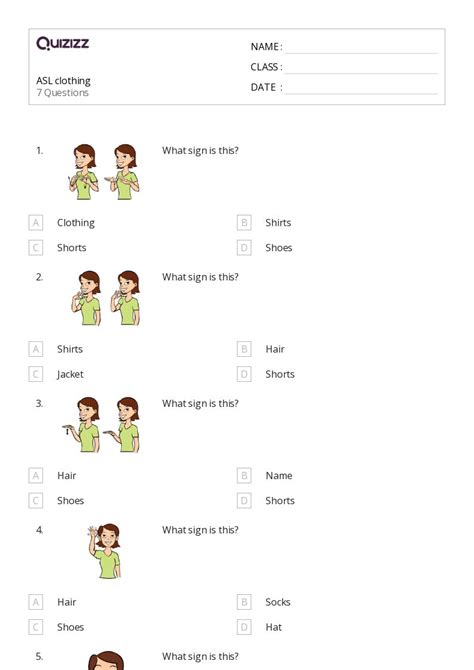 Quizizz

ASL clothing
7 Questions

NAME :
CLASS :
DATE :

1. What sign is this?

A Clothing
B Shirts
C Shorts
D Shoes

2. What sign is this?

A Shirts
B Hair
C Jacket
D Shorts

3. What sign is this?

A Hair
B Name
C Shoes
D Shorts

4. What sign is this?

A Hair
B Socks
C Shoes
D Hat

5. What sign is this?